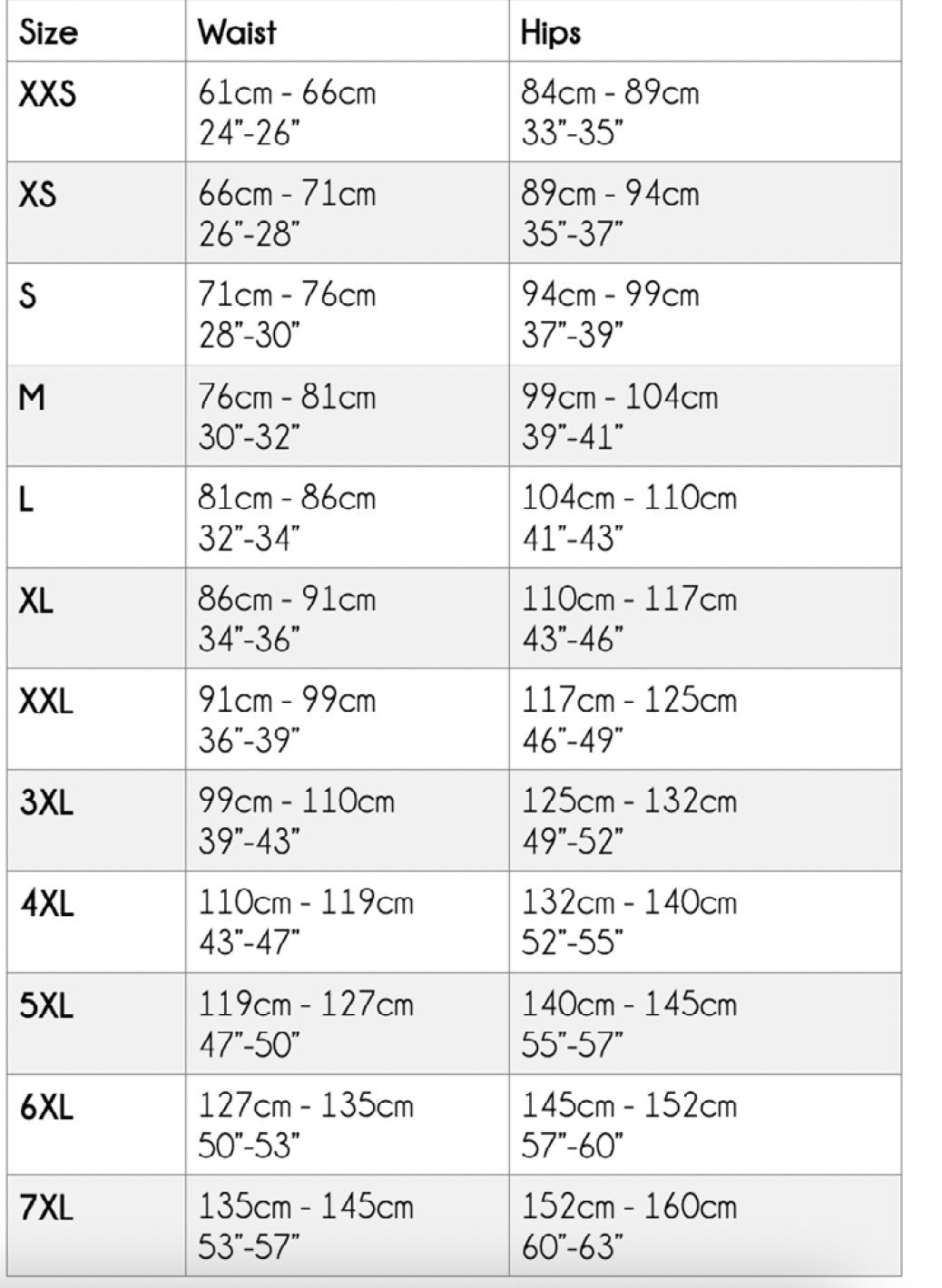 | Size | Waist | Hips |
|---|---|---|
| XXS | 61cm - 66cm 24"-26" | 84cm - 89cm 33"-35" |
| XS | 66cm - 71cm 26"-28" | 89cm - 94cm 35"-37" |
| S | 71cm - 76cm 28"-30" | 94cm - 99cm 37"-39" |
| M | 76cm - 81cm 30"-32" | 99cm - 104cm 39"-41" |
| L | 81cm - 86cm 32"-34" | 104cm - 110cm 41"-43" |
| XL | 86cm - 91cm 34"-36" | 110cm - 117cm 43"-46" |
| XXL | 91cm - 99cm 36"-39" | 117cm - 125cm 46"-49" |
| 3XL | 99cm - 110cm 39"-43" | 125cm - 132cm 49"-52" |
| 4XL | 110cm - 119cm 43"-47" | 132cm - 140cm 52"-55" |
| 5XL | 119cm - 127cm 47"-50" | 140cm - 145cm 55"-57" |
| 6XL | 127cm - 135cm 50"-53" | 145cm - 152cm 57"-60" |
| 7XL | 135cm - 145cm 53"-57" | 152cm - 160cm 60"-63" |